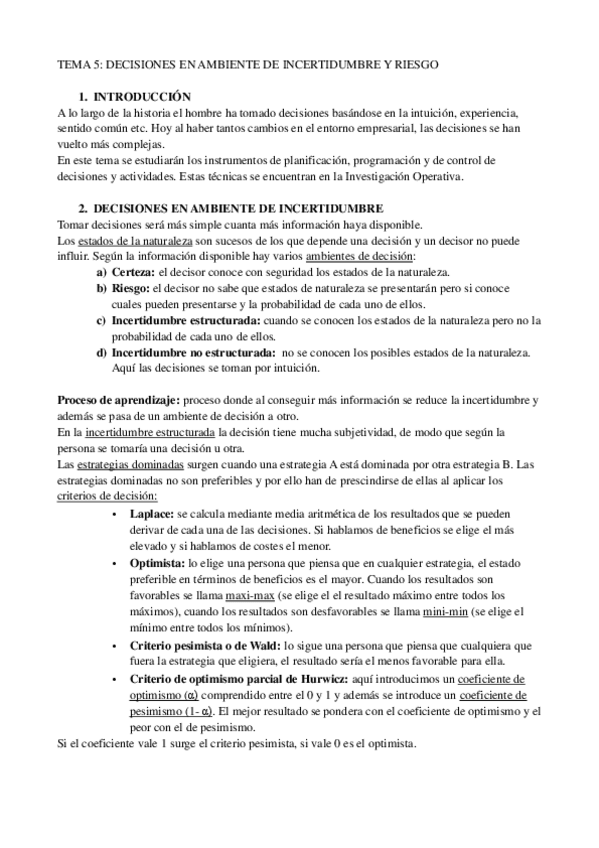 TEMA 5: DECISIONES EN AMBIENTE DE INCERTIDUMBRE Y RIESGO

1. INTRODUCCIÓN
A lo largo de la historia el hombre ha tomado decisiones basándose en la intuición, experiencia, sentido común etc. Hoy al haber tantos cambios en el entorno empresarial, las decisiones se han vuelto más complejas.
En este tema se estudiarán los instrumentos de planificación, programación y de control de decisiones y actividades. Estas técnicas se encuentran en la Investigación Operativa.

2. DECISIONES EN AMBIENTE DE INCERTIDUMBRE
Tomar decisiones será más simple cuanta más información haya disponible.
Los estados de la naturaleza son sucesos de los que depende una decisión y un decisor no puede influir. Según la información disponible hay varios ambientes de decisión:
a) Certeza: el decisor conoce con seguridad los estados de la naturaleza.
b) Riesgo: el decisor no sabe que estados de naturaleza se presentarán pero si conoce cuales pueden presentarse y la probabilidad de cada uno de ellos.
c) Incertidumbre estructurada: cuando se conocen los estados de la naturaleza pero no la probabilidad de cada uno de ellos.
d) Incertidumbre no estructurada: no se conocen los posibles estados de la naturaleza. Aquí las decisiones se toman por intuición.

Proceso de aprendizaje: proceso donde al conseguir más información se reduce la incertidumbre y además se pasa de un ambiente de decisión a otro.
En la incertidumbre estructurada la decisión tiene mucha subjetividad, de modo que según la persona se tomaría una decisión u otra.
Las estrategias dominadas surgen cuando una estrategia A está dominada por otra estrategia B. Las estrategias dominadas no son preferibles y por ello han de prescindirse de ellas al aplicar los criterios de decisión:
• Laplace: se calcula mediante media aritmética de los resultados que se pueden derivar de cada una de las decisiones. Si hablamos de beneficios se elige el más elevado y si hablamos de costes el menor.
• Optimista: lo elige una persona que piensa que en cualquier estrategia, el estado preferible en términos de beneficios es el mayor. Cuando los resultados son favorables se llama maxi-max (se elige el el resultado máximo entre todos los máximos), cuando los resultados son desfavorables se llama mini-min (se elige el mínimo entre todos los mínimos).
• Criterio pesimista o de Wald: lo sigue una persona que piensa que cualquiera que fuera la estrategia que eligiera, el resultado sería el menos favorable para ella.
• Criterio de optimismo parcial de Hurwicz: aquí introducimos un coeficiente de optimismo ($\alpha$) comprendido entre el 0 y 1 y además se introduce un coeficiente de pesimismo ($1-\alpha$). El mejor resultado se pondera con el coeficiente de optimismo y el peor con el de pesimismo.
Si el coeficiente vale 1 surge el criterio pesimista, si vale 0 es el optimista.